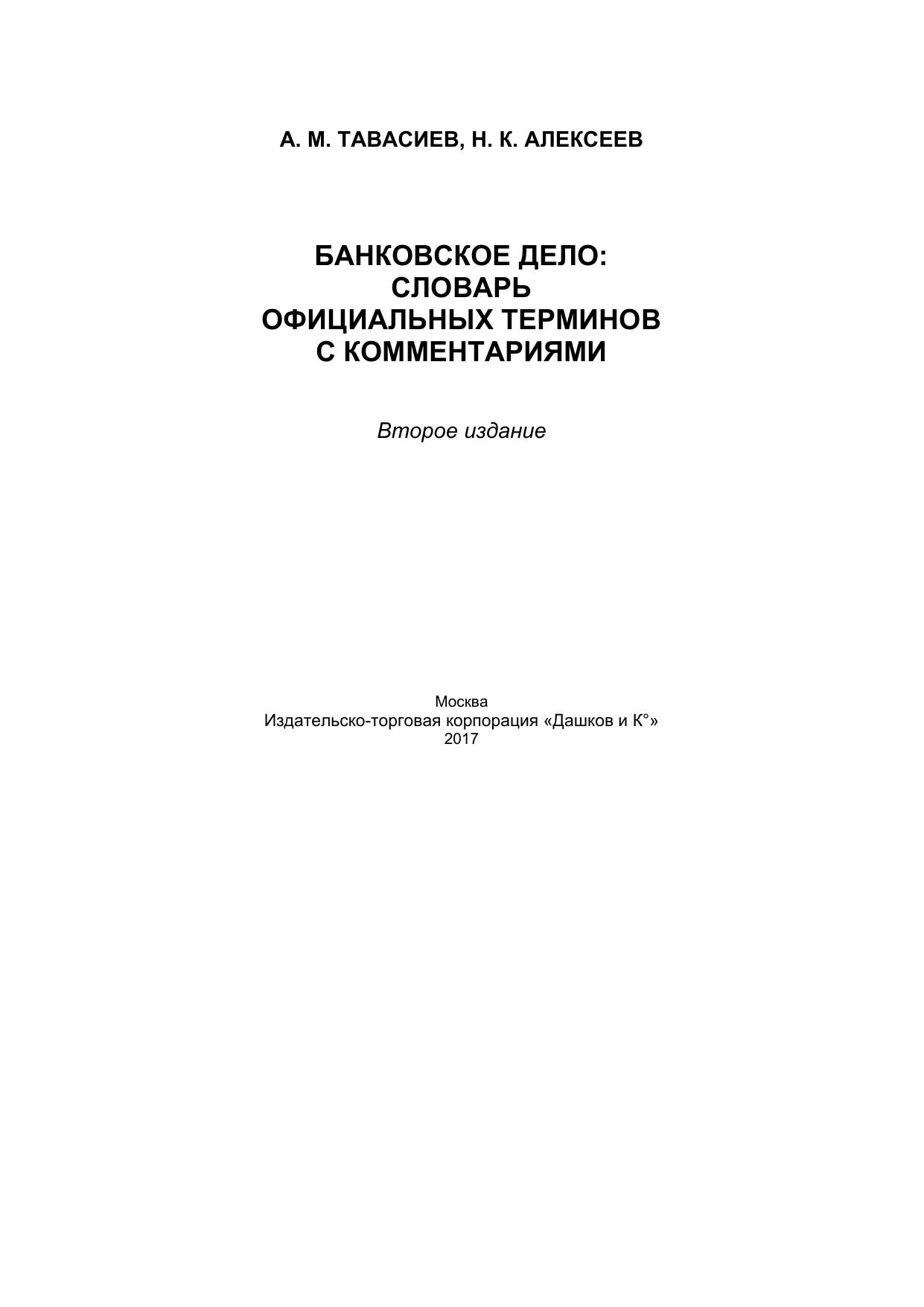 А. М. ТАВАСИЕВ, Н. К. АЛЕКСЕЕВ

БАНКОВСКОЕ ДЕЛО:
СЛОВАРЬ
ОФИЦИАЛЬНЫХ ТЕРМИНОВ
С КОММЕНТАРИЯМИ

Второе издание

Москва
Издательско-торговая корпорация «Дашков и К°»
2017